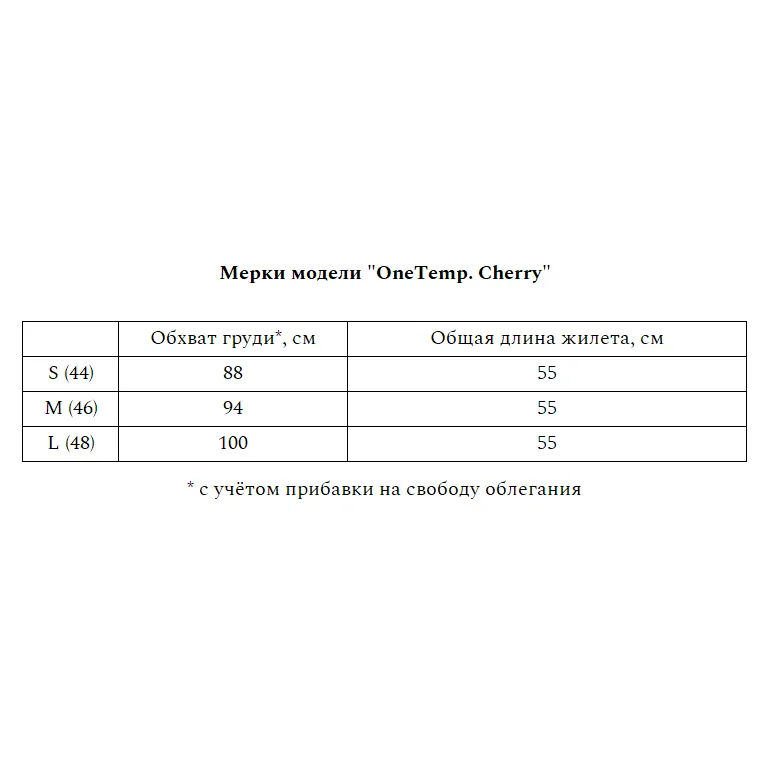 Мерки модели "OneTemp. Cherry"

| | Обхват груди*, см | Общая длина жилета, см |
|---|---|---|
| S (44) | 88 | 55 |
| M (46) | 94 | 55 |
| L (48) | 100 | 55 |

* с учётом прибавки на свободу облегания